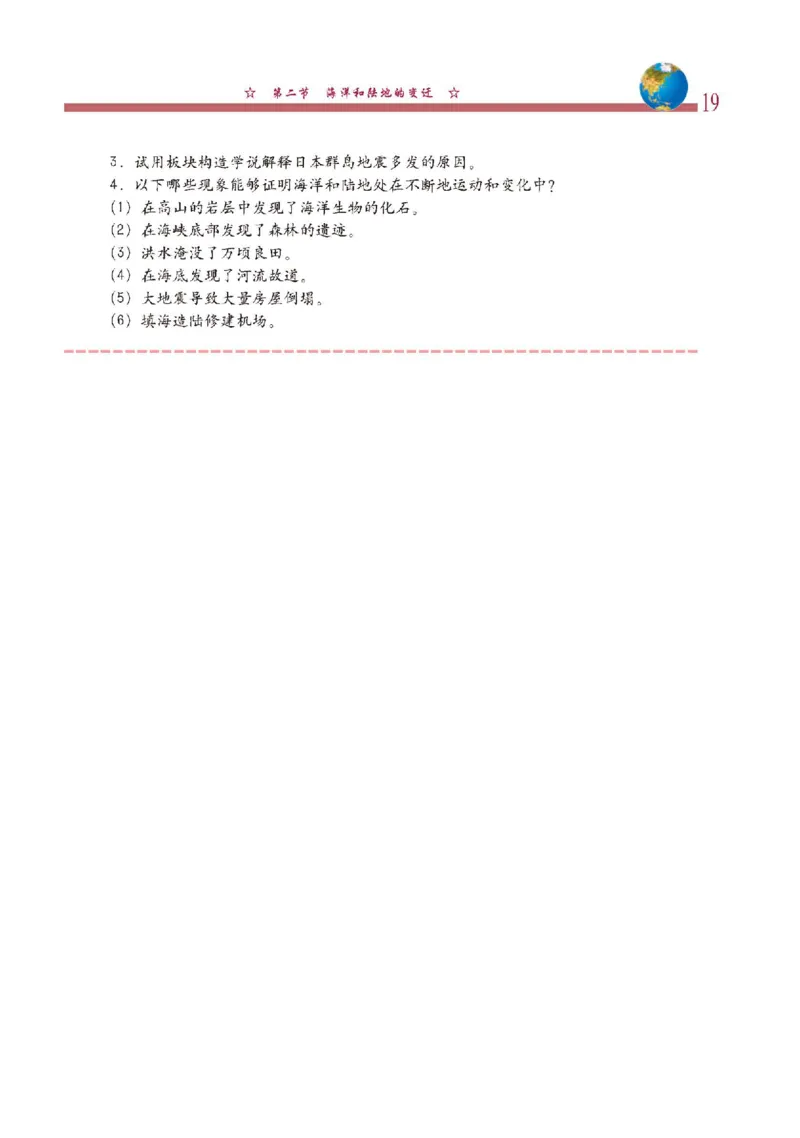 ☆ 第二节 海洋和陆地的变迁 ☆

19

3. 试用板块构造学说解释日本群岛地震多发的原因。

4. 以下哪些现象能够证明海洋和陆地处在不断地运动和变化中？

(1) 在高山的岩层中发现了海洋生物的化石。

(2) 在海峡底部发现了森林的遗迹。

(3) 洪水淹没了万顷良田。

(4) 在海底发现了河流故道。

(5) 大地震导致大量房屋倒塌。

(6) 填海造陆修建机场。